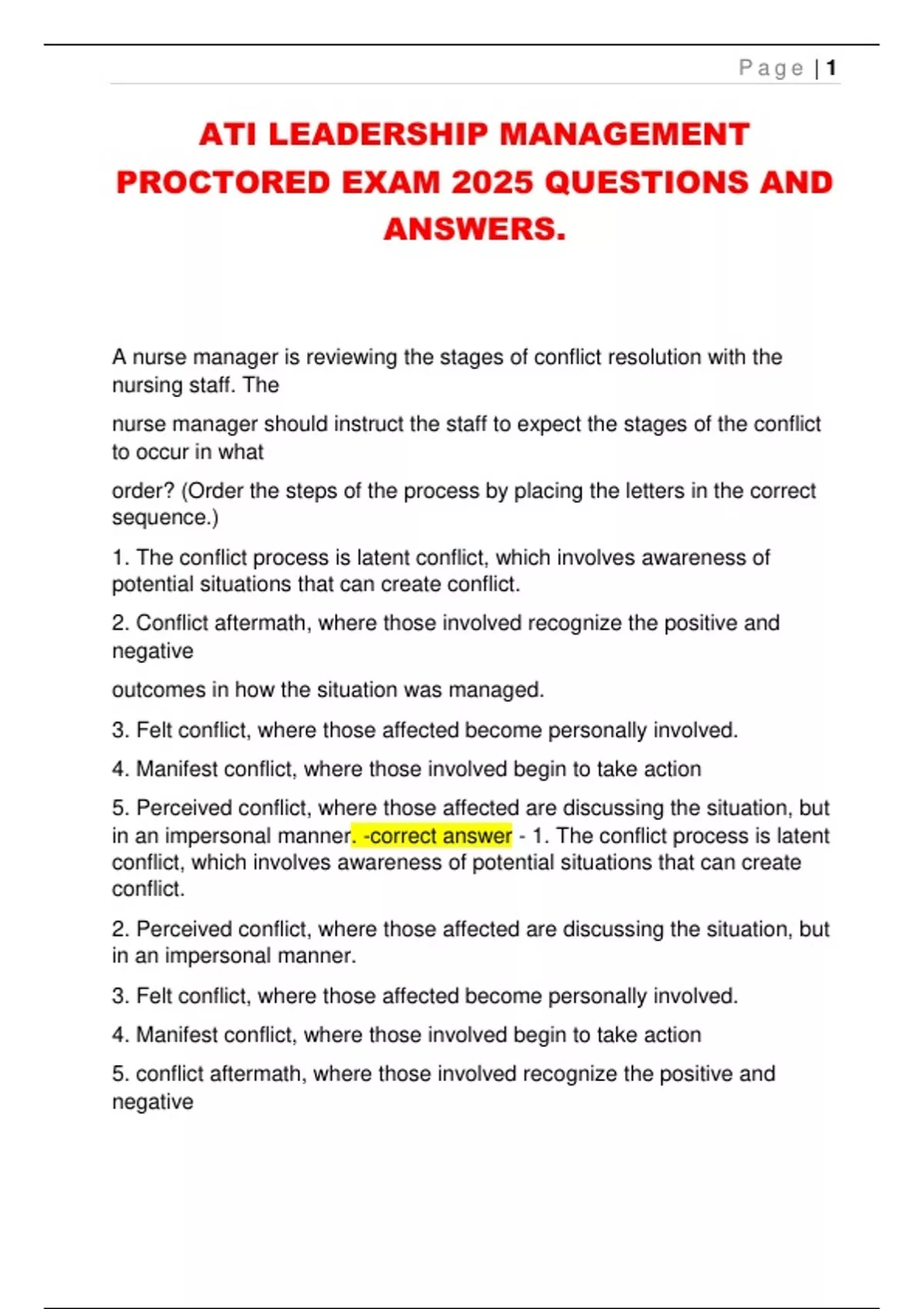 Page | 1

ATI LEADERSHIP MANAGEMENT PROCTORED EXAM 2025 QUESTIONS AND ANSWERS.

A nurse manager is reviewing the stages of conflict resolution with the nursing staff. The

nurse manager should instruct the staff to expect the stages of the conflict to occur in what

order? (Order the steps of the process by placing the letters in the correct sequence.)

1. The conflict process is latent conflict, which involves awareness of potential situations that can create conflict.

2. Conflict aftermath, where those involved recognize the positive and negative

outcomes in how the situation was managed.

3. Felt conflict, where those affected become personally involved.

4. Manifest conflict, where those involved begin to take action

5. Perceived conflict, where those affected are discussing the situation, but in an impersonal manner. -correct answer - 1. The conflict process is latent conflict, which involves awareness of potential situations that can create conflict.

2. Perceived conflict, where those affected are discussing the situation, but in an impersonal manner.

3. Felt conflict, where those affected become personally involved.

4. Manifest conflict, where those involved begin to take action

5. conflict aftermath, where those involved recognize the positive and negative